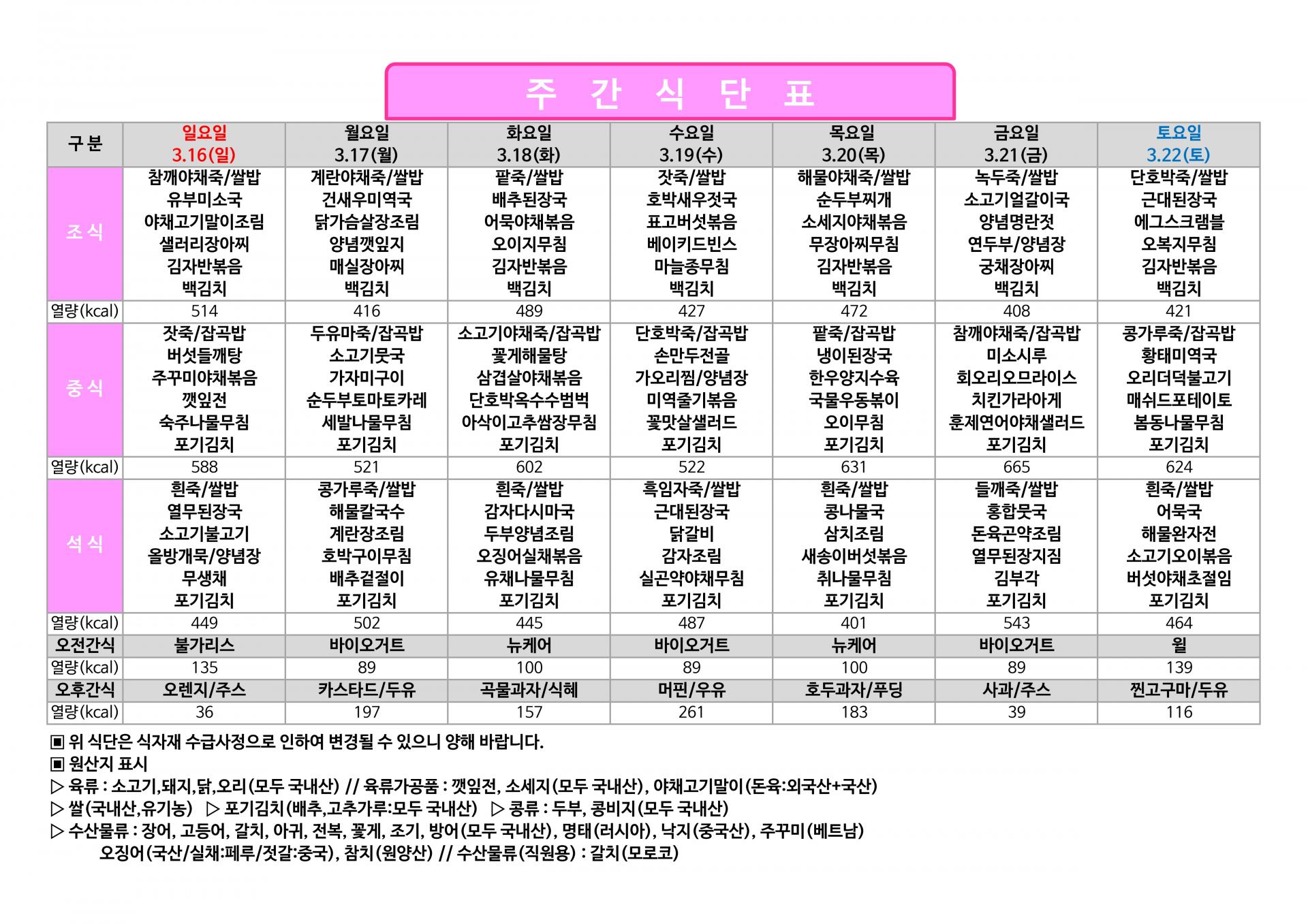 주 간 식 단 표

| 구 분 | 일요일 3.16(일) | 월요일 3.17(월) | 화요일 3.18(화) | 수요일 3.19(수) | 목요일 3.20(목) | 금요일 3.21(금) | 토요일 3.22(토) |
|---|---|---|---|---|---|---|---|
| 조 식 | 참깨야채죽/쌀밥 유부미소국 야채고기말이조림 샐러리장아찌 김자반볶음 백김치 | 계란야채죽/쌀밥 건새우미역국 닭가슴살장조림 양념깻잎지 매실장아찌 백김치 | 팥죽/쌀밥 배추된장국 어묵야채볶음 오이지무침 김자반볶음 백김치 | 잣죽/쌀밥 호박새우젓국 표고버섯볶음 베이키드빈스 마늘종무침 백김치 | 해물야채죽/쌀밥 순두부찌개 소세지야채볶음 무장아찌무침 김자반볶음 백김치 | 녹두죽/쌀밥 소고기얼갈이국 양념명란젓 연두부/양념장 궁채장아찌 백김치 | 단호박죽/쌀밥 근대된장국 에그스크램블 오복지무침 김자반볶음 백김치 |
| 열량(kcal) | 514 | 416 | 489 | 427 | 472 | 408 | 421 |
| 중 식 | 잣죽/잡곡밥 버섯들깨탕 주꾸미야채볶음 깻잎전 숙주나물무침 포기김치 | 두유마죽/잡곡밥 소고기뭇국 가자미구이 순두부토마토카레 세발나물무침 포기김치 | 소고기야채죽/잡곡밥 꽃게해물탕 삼겹살야채볶음 단호박옥수수범벅 아삭이고추쌈장무침 포기김치 | 단호박죽/잡곡밥 손만두전골 가오리찜/양념장 미역줄기볶음 꽃맛살샐러드 포기김치 | 팥죽/잡곡밥 냉이된장국 한우양지수육 국물우동볶이 오이무침 포기김치 | 참깨야채죽/잡곡밥 미소시루 회오리오므라이스 치킨가라아게 훈제연어야채샐러드 포기김치 | 콩가루죽/잡곡밥 황태미역국 오리더덕불고기 매쉬드포테이토 봄동나물무침 포기김치 |
| 열량(kcal) | 588 | 521 | 602 | 522 | 631 | 665 | 624 |
| 석 식 | 흰죽/쌀밥 열무된장국 소고기불고기 올방개묵/양념장 무생채 포기김치 | 콩가루죽/쌀밥 해물칼국수 계란장조림 호박구이무침 배추겉절이 포기김치 | 흰죽/쌀밥 감자다시마국 두부양념조림 오징어실채볶음 유채나물무침 포기김치 | 흑임자죽/쌀밥 근대된장국 닭갈비 감자조림 실곤약야채무침 포기김치 | 흰죽/쌀밥 콩나물국 삼치조림 새송이버섯볶음 취나물무침 포기김치 | 들깨죽/쌀밥 홍합뭇국 돈육곤약조림 열무된장지짐 김부각 포기김치 | 흰죽/쌀밥 어묵국 해물완자전 소고기오이볶음 버섯야채초절임 포기김치 |
| 열량(kcal) | 449 | 502 | 445 | 487 | 401 | 543 | 464 |
| 오전간식 | 불가리스 | 바이오거트 | 뉴케어 | 바이오거트 | 뉴케어 | 바이오거트 | 윌 |
| 열량(kcal) | 135 | 89 | 100 | 89 | 100 | 89 | 139 |
| 오후간식 | 오렌지/주스 | 카스타드/두유 | 곡물과자/식혜 | 머핀/우유 | 호두과자/푸딩 | 사과/주스 | 찐고구마/두유 |
| 열량(kcal) | 36 | 197 | 157 | 261 | 183 | 39 | 116 |

▣ 위 식단은 식자재 수급사정으로 인하여 변경될 수 있으니 양해 바랍니다.
▣ 원산지 표시
▷ 육류 : 소고기,돼지,닭,오리(모두 국내산) // 육류가공품 : 깻잎전, 소세지(모두 국내산), 야채고기말이(돈육:외국산+국산)
▷ 쌀(국내산,유기농) ▷ 포기김치(배추,고추가루:모두 국내산) ▷ 콩류 : 두부, 콩비지(모두 국내산)
▷ 수산물류 : 장어, 고등어, 갈치, 아귀, 전복, 꽃게, 조기, 방어(모두 국내산), 명태(러시아), 낙지(중국산), 주꾸미(베트남)
오징어(국산/실채:페루/젓갈:중국), 참치(원양산) // 수산물류(직원용) : 갈치(모로코)